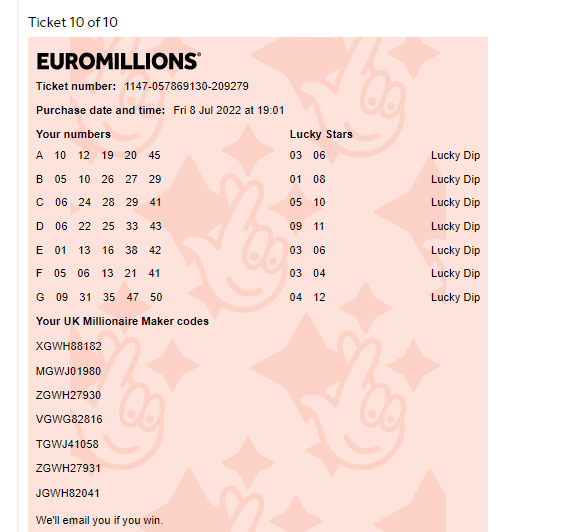 Ticket 10 of 10

EUROMILLIONS®

Ticket number: 1147-057869130-209279

Purchase date and time: Fri 8 Jul 2022 at 19:01

| Your numbers | Lucky Stars | |
|---|---|---|
| A 10 12 19 20 45 | 03 06 | Lucky Dip |
| B 05 10 26 27 29 | 01 08 | Lucky Dip |
| C 06 24 28 29 41 | 05 10 | Lucky Dip |
| D 06 22 25 33 43 | 09 11 | Lucky Dip |
| E 01 13 16 38 42 | 03 06 | Lucky Dip |
| F 05 06 13 21 41 | 03 04 | Lucky Dip |
| G 09 31 35 47 50 | 04 12 | Lucky Dip |

Your UK Millionaire Maker codes

XGWH88182

MGWJ01980

ZGWH27930

VGWG82816

TGWJ41058

ZGWH27931

JGWH82041

We'll email you if you win.